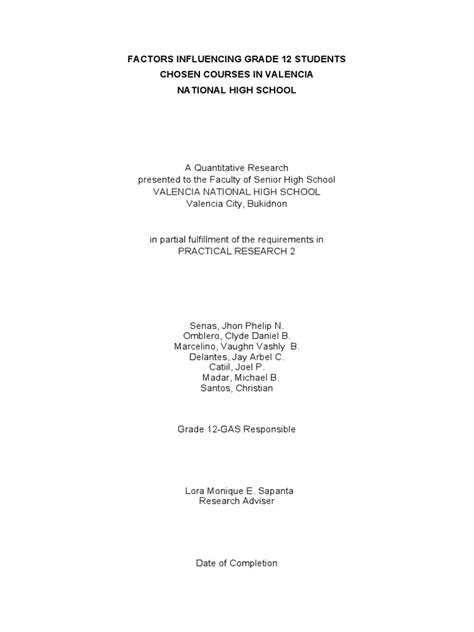 FACTORS INFLUENCING GRADE 12 STUDENTS CHOSEN COURSES IN VALENCIA NATIONAL HIGH SCHOOL

A Quantitative Research
presented to the Faculty of Senior High School
VALENCIA NATIONAL HIGH SCHOOL
Valencia City, Bukidnon

in partial fulfillment of the requirements in
PRACTICAL RESEARCH 2

Senas, Jhon Phelip N.
Omblero, Clyde Daniel B.
Marcelino, Vaughn Vashly B.
Delantes, Jay Arbel C.
Catiil, Joel P.
Madar, Michael B.
Santos, Christian

Grade 12-GAS Responsible

Lora Monique E. Sapanta
Research Adviser

Date of Completion